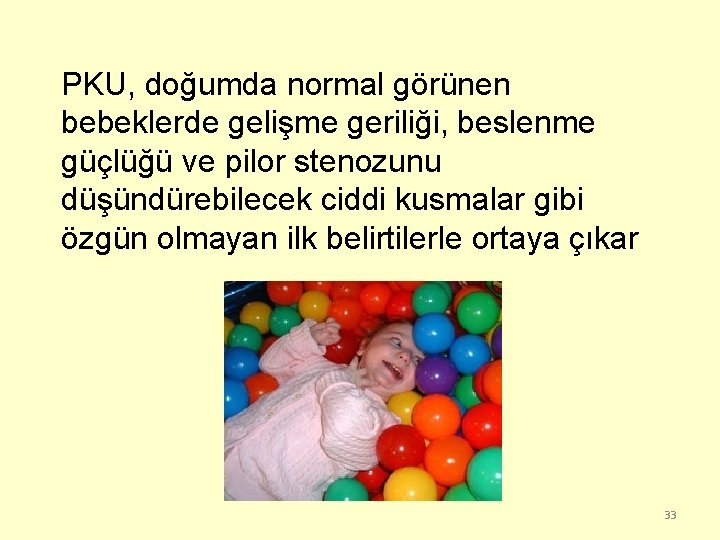 PKU, doğumda normal görünen bebeklerde gelişme geriliği, beslenme güçlüğü ve pilor stenozunu düşündürebilecek ciddi kusmalar gibi özgün olmayan ilk belirtilerle ortaya çıkar

33